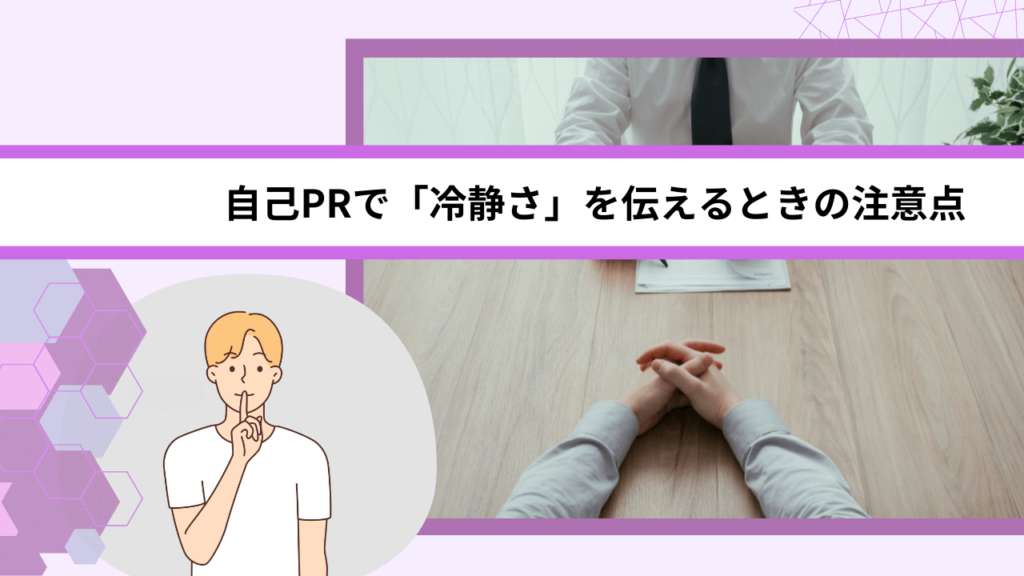 自己PRで「冷静さ」を伝えるときの注意点